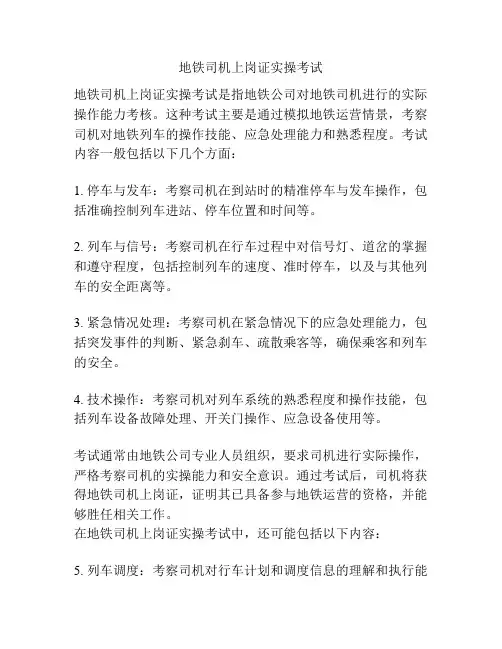 地铁司机上岗证实操考试

地铁司机上岗证实操考试是指地铁公司对地铁司机进行的实际操作能力考核。这种考试主要是通过模拟地铁运营情景，考察司机对地铁列车的操作技能、应急处理能力和熟悉程度。考试内容一般包括以下几个方面：

1. 停车与发车：考察司机在到站时的精准停车与发车操作，包括准确控制列车进站、停车位置和时间等。

2. 列车与信号：考察司机在行车过程中对信号灯、道岔的掌握和遵守程度，包括控制列车的速度、准时停车，以及与其他列车的安全距离等。

3. 紧急情况处理：考察司机在紧急情况下的应急处理能力，包括突发事件的判断、紧急刹车、疏散乘客等，确保乘客和列车的安全。

4. 技术操作：考察司机对列车系统的熟悉程度和操作技能，包括列车设备故障处理、开关门操作、应急设备使用等。

考试通常由地铁公司专业人员组织，要求司机进行实际操作，严格考察司机的实操能力和安全意识。通过考试后，司机将获得地铁司机上岗证，证明其已具备参与地铁运营的资格，并能够胜任相关工作。
在地铁司机上岗证实操考试中，还可能包括以下内容：

5. 列车调度：考察司机对行车计划和调度信息的理解和执行能